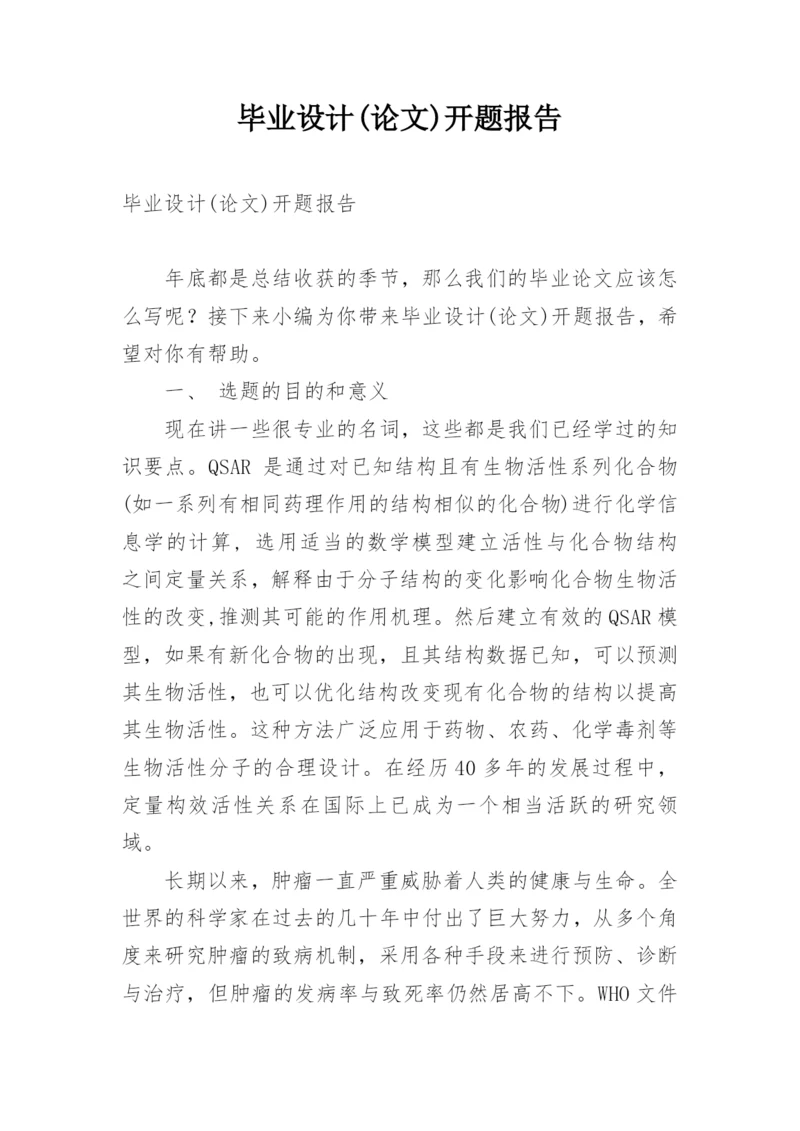 毕业设计(论文)开题报告

毕业设计(论文)开题报告

年底都是总结收获的季节，那么我们的毕业论文应该怎么写呢？接下来小编为你带来毕业设计(论文)开题报告，希望对你有帮助。

一、 选题的目的和意义

现在讲一些很专业的名词，这些都是我们已经学过的知识要点。QSAR 是通过对已知结构且有生物活性系列化合物(如一系列有相同药理作用的结构相似的化合物)进行化学信息学的计算，选用适当的数学模型建立活性与化合物结构之间定量关系，解释由于分子结构的变化影响化合物生物活性的改变,推测其可能的作用机理。然后建立有效的QSAR模型，如果有新化合物的出现，且其结构数据已知，可以预测其生物活性，也可以优化结构改变现有化合物的结构以提高其生物活性。这种方法广泛应用于药物、农药、化学毒剂等生物活性分子的合理设计。在经历40多年的发展过程中，定量构效活性关系在国际上已成为一个相当活跃的研究领域。

长期以来，肿瘤一直严重威胁着人类的健康与生命。全世界的科学家在过去的几十年中付出了巨大努力，从多个角度来研究肿瘤的致病机制，采用各种手段来进行预防、诊断与治疗，但肿瘤的发病率与致死率仍然居高不下。WHO 文件